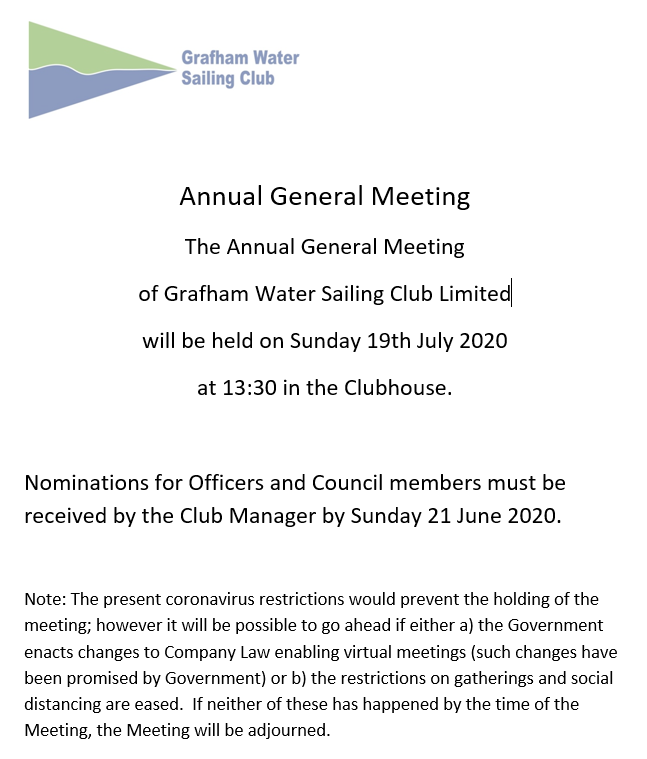 Grafham Water Sailing Club

Annual General Meeting

The Annual General Meeting of Grafham Water Sailing Club Limited will be held on Sunday 19th July 2020 at 13:30 in the Clubhouse.

Nominations for Officers and Council members must be received by the Club Manager by Sunday 21 June 2020.

Note: The present coronavirus restrictions would prevent the holding of the meeting; however it will be possible to go ahead if either a) the Government enacts changes to Company Law enabling virtual meetings (such changes have been promised by Government) or b) the restrictions on gatherings and social distancing are eased. If neither of these has happened by the time of the Meeting, the Meeting will be adjourned.